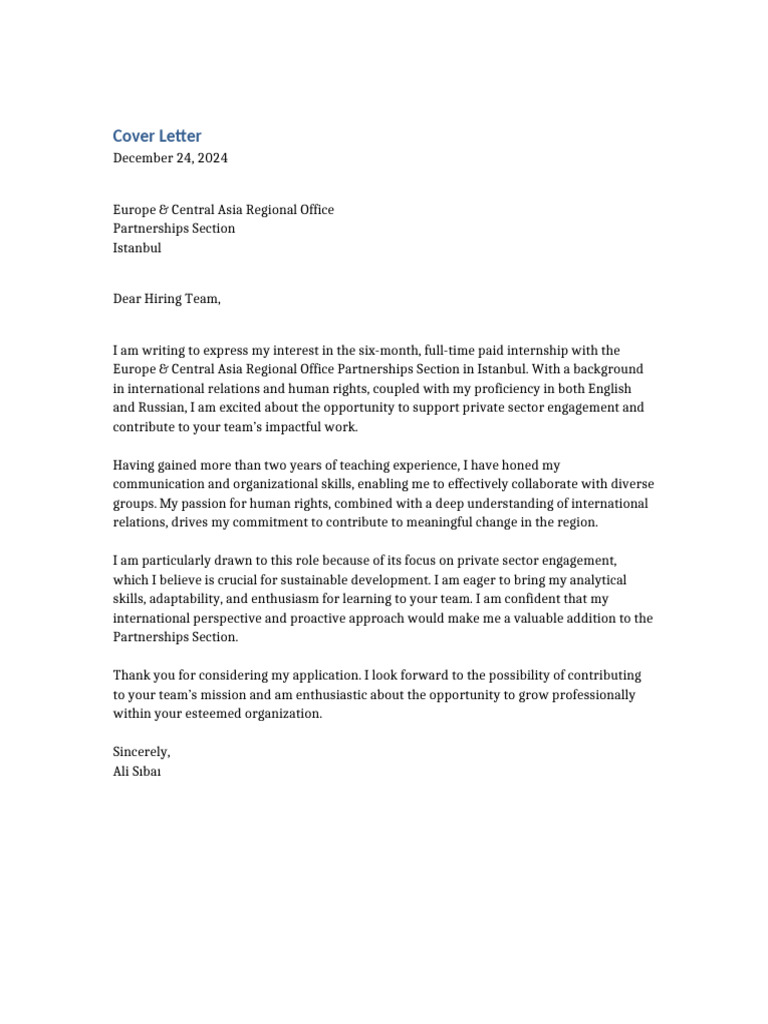 Cover Letter
December 24, 2024

Europe & Central Asia Regional Office
Partnerships Section
Istanbul

Dear Hiring Team,

I am writing to express my interest in the six-month, full-time paid internship with the Europe & Central Asia Regional Office Partnerships Section in Istanbul. With a background in international relations and human rights, coupled with my proficiency in both English and Russian, I am excited about the opportunity to support private sector engagement and contribute to your team's impactful work.

Having gained more than two years of teaching experience, I have honed my communication and organizational skills, enabling me to effectively collaborate with diverse groups. My passion for human rights, combined with a deep understanding of international relations, drives my commitment to contribute to meaningful change in the region.

I am particularly drawn to this role because of its focus on private sector engagement, which I believe is crucial for sustainable development. I am eager to bring my analytical skills, adaptability, and enthusiasm for learning to your team. I am confident that my international perspective and proactive approach would make me a valuable addition to the Partnerships Section.

Thank you for considering my application. I look forward to the possibility of contributing to your team's mission and am enthusiastic about the opportunity to grow professionally within your esteemed organization.

Sincerely,
Ali Sıbaı